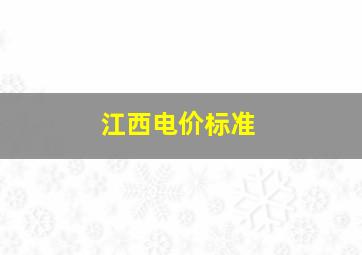 江西电价标准